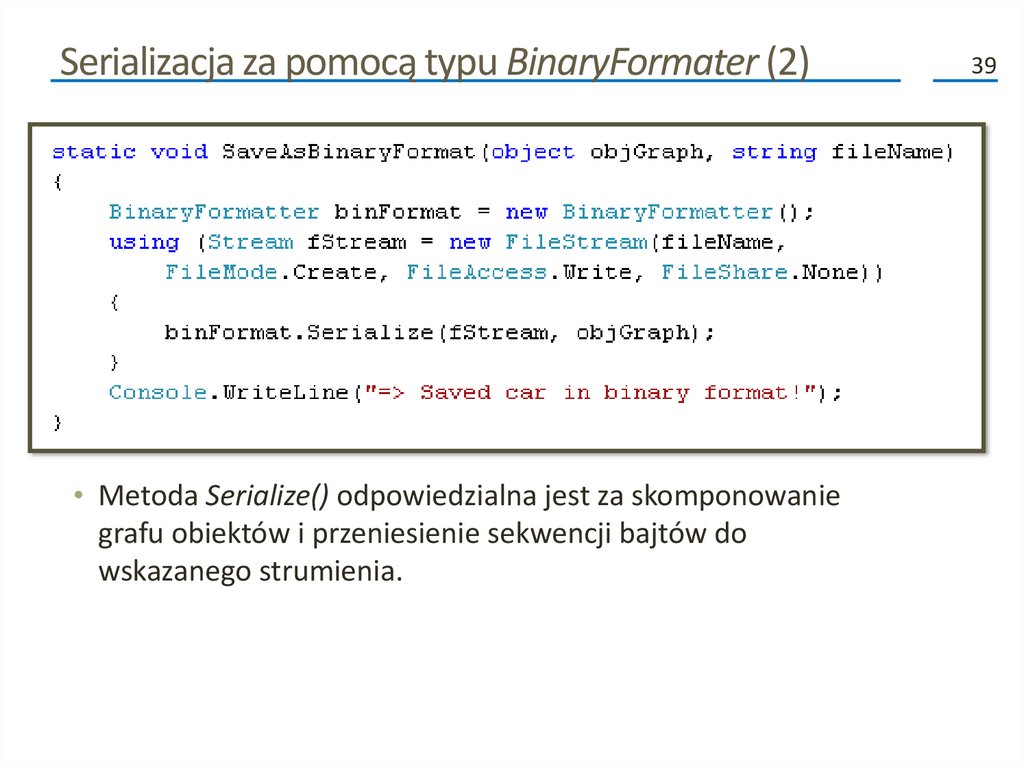 Serializacja za pomocą typu BinaryFormater (2)

39

static void SaveAsBinaryFormat(object objGraph, string fileName)
{
    BinaryFormatter binFormat = new BinaryFormatter();
    using (Stream fStream = new FileStream(fileName,
        FileMode.Create, FileAccess.Write, FileShare.None))
    {
        binFormat.Serialize(fStream, objGraph);
    }
    Console.WriteLine("=> Saved car in binary format!");
}

• Metoda Serialize() odpowiedzialna jest za skomponowanie grafu obiektów i przeniesienie sekwencji bajtów do wskazanego strumienia.